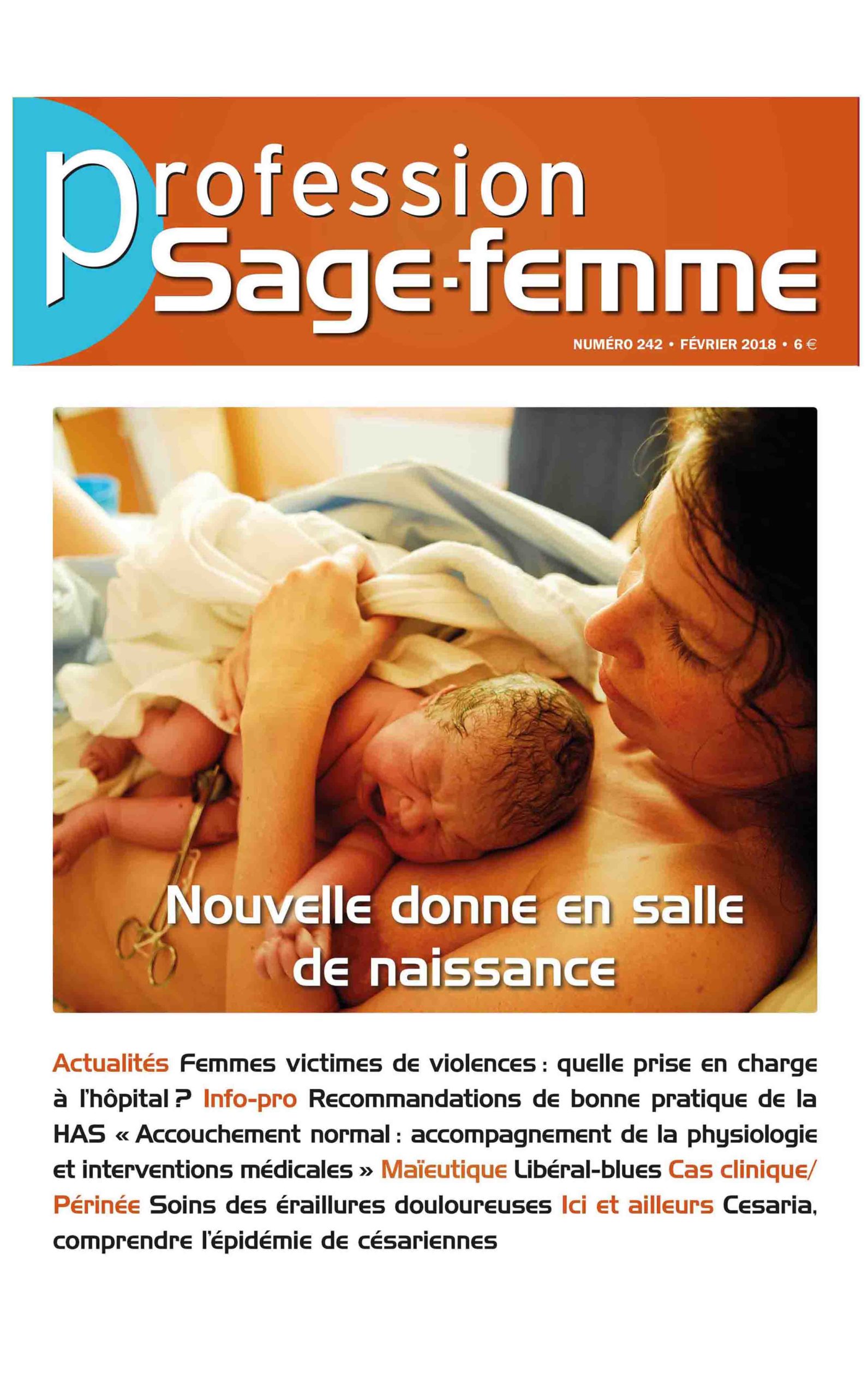 profession
Sage-femme

NUMÉRO 242 • FÉVRIER 2018 • 6 €

Nouvelle donne en salle de naissance

Actualités Femmes victimes de violences : quelle prise en charge à l'hôpital ? Info-pro Recommandations de bonne pratique de la HAS « Accouchement normal : accompagnement de la physiologie et interventions médicales » Maïeutique Libéral-blues Cas clinique/ Périnée Soins des éraillures douloureuses Ici et ailleurs Cesaria, comprendre l'épidémie de césariennes